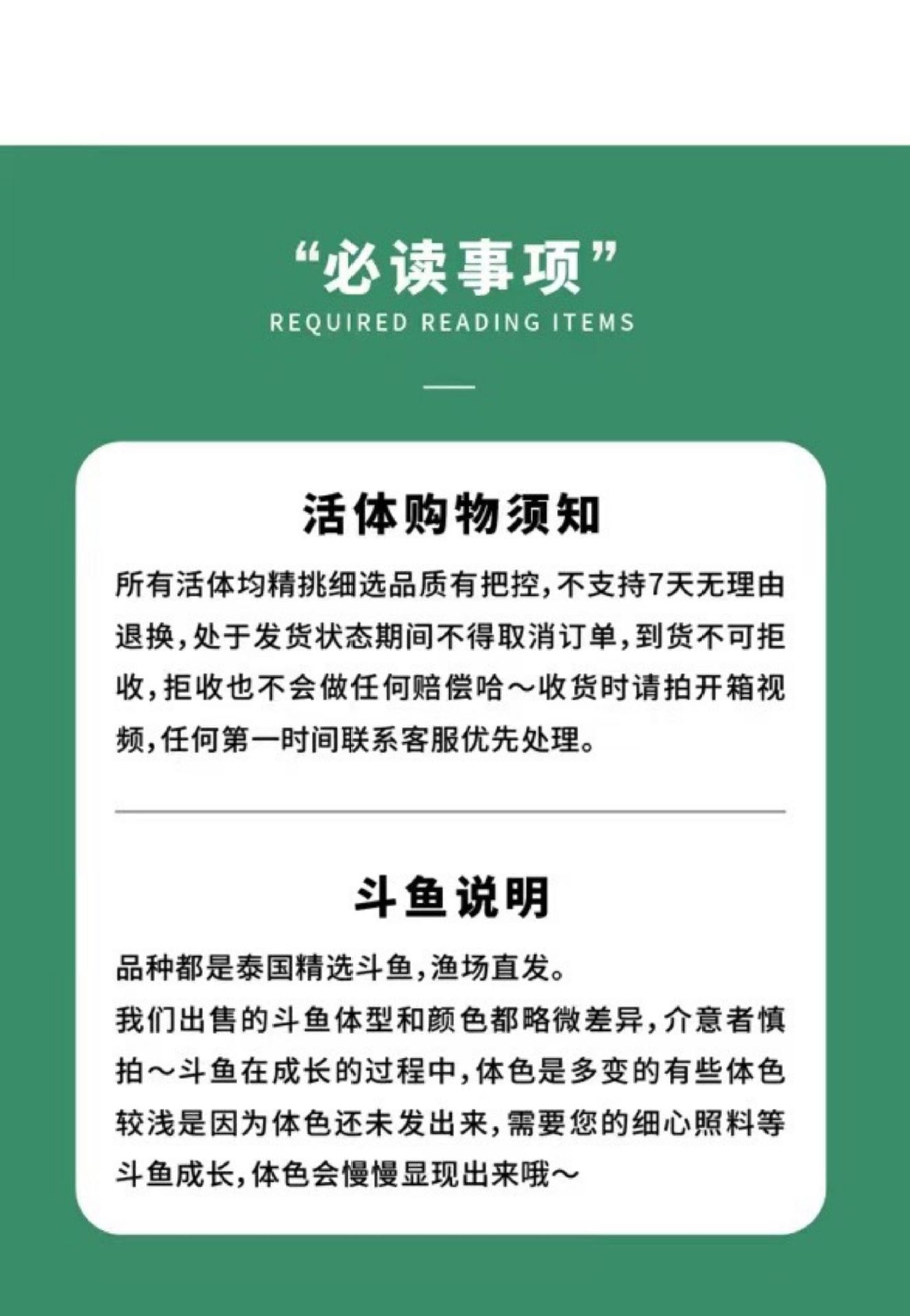 “必读事项”
REQUIRED READING ITEMS

活体购物须知

所有活体均精挑细选品质有把控,不支持7天无理由退换,处于发货状态期间不得取消订单,到货不可拒收,拒收也不会做任何赔偿哈～收货时请拍开箱视频,任何第一时间联系客服优先处理。

斗鱼说明

品种都是泰国精选斗鱼,渔场直发。
我们出售的斗鱼体型和颜色都略微差异,介意者慎拍～斗鱼在成长的过程中,体色是多变的有些体色较浅是因为体色还未发出来,需要您的细心照料等斗鱼成长,体色会慢慢显现出来哦～